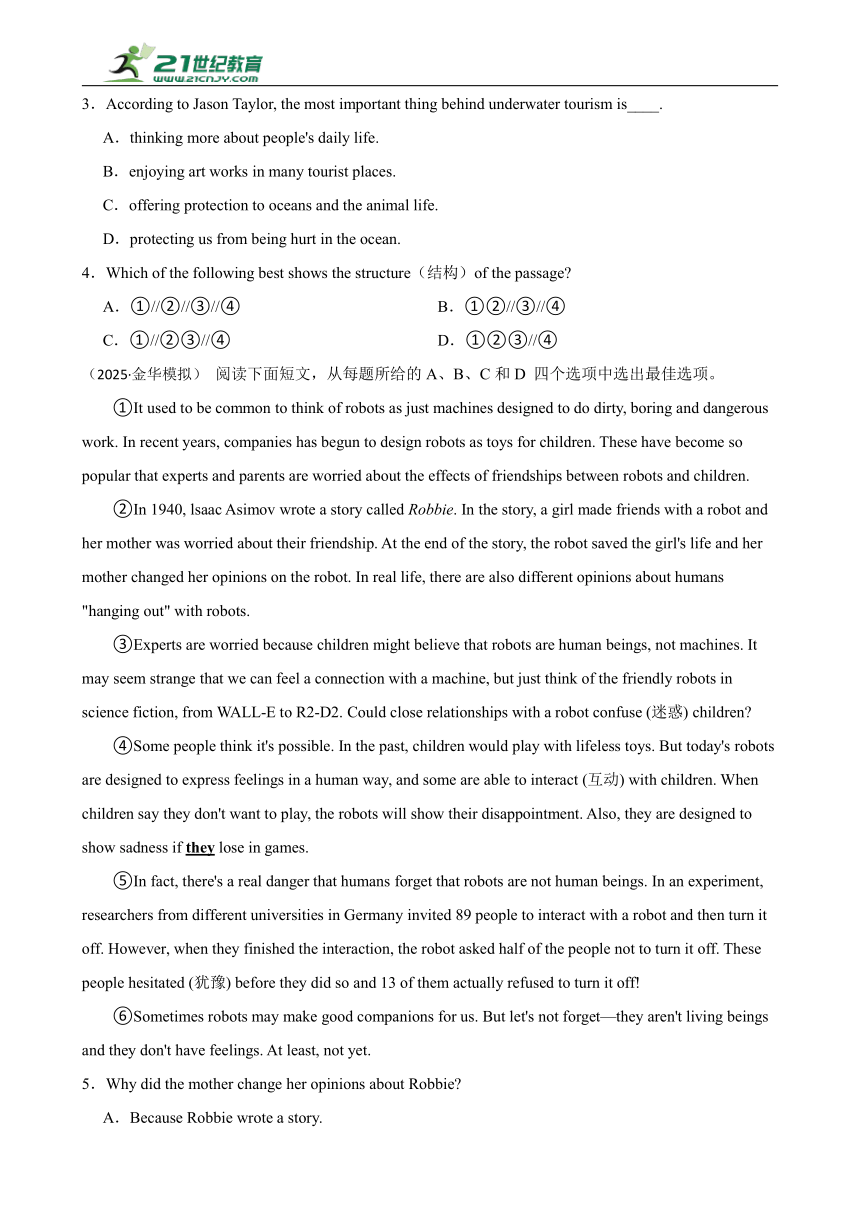 21世纪教育
www.21cnjy.com

3．According to Jason Taylor, the most important thing behind underwater tourism is____.

A．thinking more about people's daily life.

B．enjoying art works in many tourist places.

C．offering protection to oceans and the animal life.

D．protecting us from being hurt in the ocean.

4．Which of the following best shows the structure（结构）of the passage?

A．①//②//③//④

B．①②//③//④

C．①//②③//④

D．①②③//④

（2025·金华模拟） 阅读下面短文，从每题所给的 A、B、C 和 D 四个选项中选出最佳选项。

①It used to be common to think of robots as just machines designed to do dirty, boring and dangerous work. In recent years, companies has begun to design robots as toys for children. These have become so popular that experts and parents are worried about the effects of friendships between robots and children.

②In 1940, lsaac Asimov wrote a story called Robbie. In the story, a girl made friends with a robot and her mother was worried about their friendship. At the end of the story, the robot saved the girl's life and her mother changed her opinions on the robot. In real life, there are also different opinions about humans "hanging out" with robots.

③Experts are worried because children might believe that robots are human beings, not machines. It may seem strange that we can feel a connection with a machine, but just think of the friendly robots in science fiction, from WALL-E to R2-D2. Could close relationships with a robot confuse (迷惑) children?

④Some people think it's possible. In the past, children would play with lifeless toys. But today's robots are designed to express feelings in a human way, and some are able to interact (互动) with children. When children say they don't want to play, the robots will show their disappointment. Also, they are designed to show sadness if they lose in games.

⑤In fact, there's a real danger that humans forget that robots are not human beings. In an experiment, researchers from different universities in Germany invited 89 people to interact with a robot and then turn it off. However, when they finished the interaction, the robot asked half of the people not to turn it off. These people hesitated (犹豫) before they did so and 13 of them actually refused to turn it off!

⑥Sometimes robots may make good companions for us. But let's not forget—they aren't living beings and they don't have feelings. At least, not yet.

5．Why did the mother change her opinions about Robbie?

A．Because Robbie wrote a story.